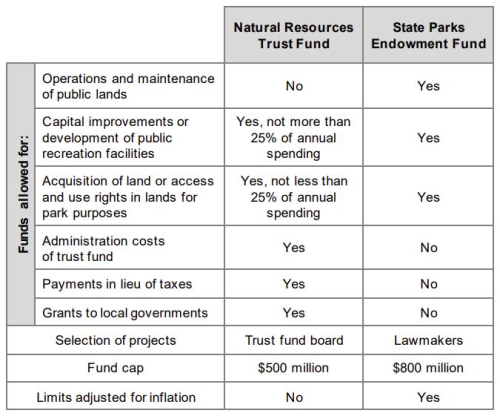 | | | Natural Resources Trust Fund | State Parks Endowment Fund |
|---|---|---|---|
| Funds allowed for: | Operations and maintenance of public lands | No | Yes |
| | Capital improvements or development of public recreation facilities | Yes, not more than 25% of annual spending | Yes |
| | Acquisition of land or access and use rights in lands for park purposes | Yes, not less than 25% of annual spending | Yes |
| | Administration costs of trust fund | Yes | No |
| | Payments in lieu of taxes | Yes | No |
| | Grants to local governments | Yes | No |
| Selection of projects | | Trust fund board | Lawmakers |
| Fund cap | | \$500 million | \$800 million |
| Limits adjusted for inflation | | No | Yes |